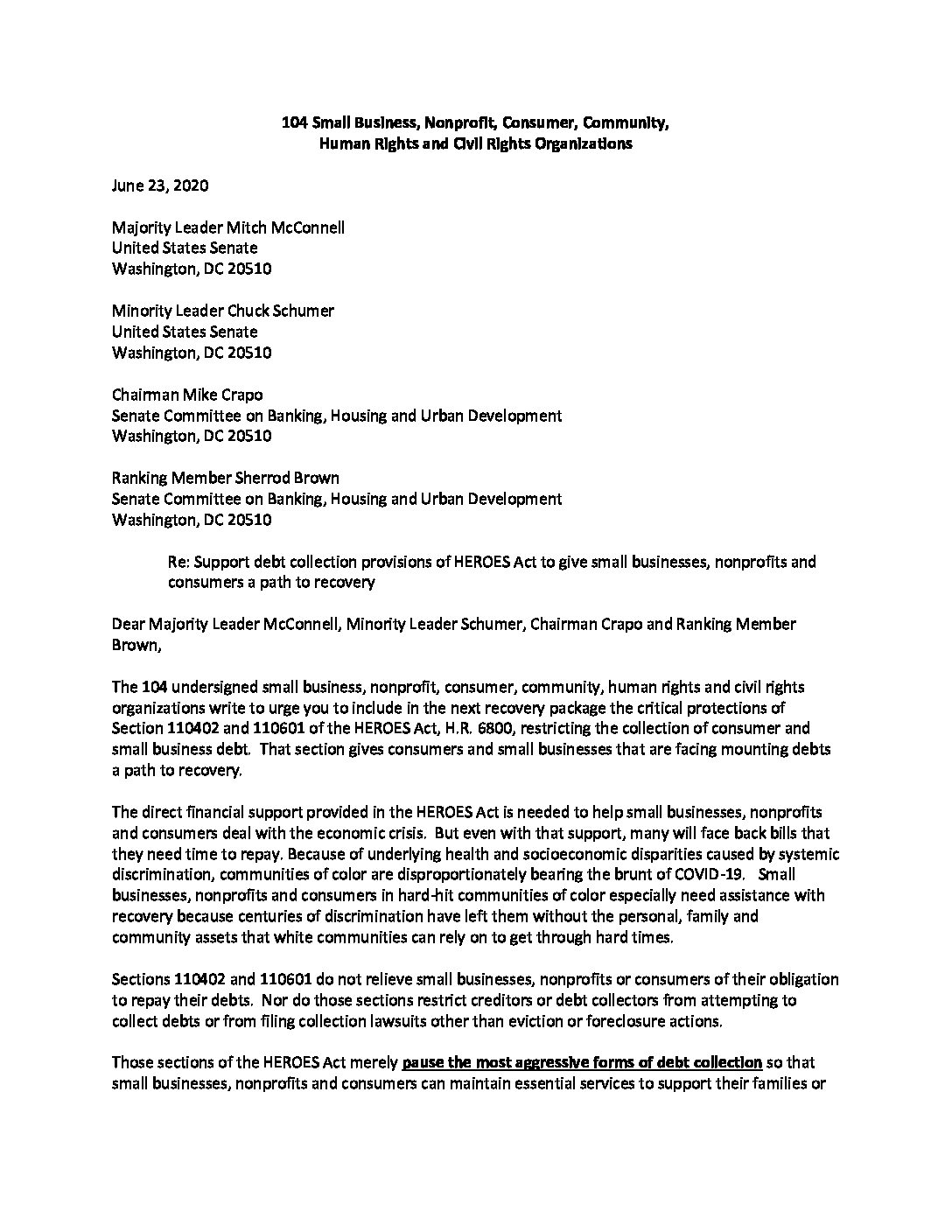 104 Small Business, Nonprofit, Consumer, Community, Human Rights and Civil Rights Organizations

June 23, 2020

Majority Leader Mitch McConnell
United States Senate
Washington, DC 20510

Minority Leader Chuck Schumer
United States Senate
Washington, DC 20510

Chairman Mike Crapo
Senate Committee on Banking, Housing and Urban Development
Washington, DC 20510

Ranking Member Sherrod Brown
Senate Committee on Banking, Housing and Urban Development
Washington, DC 20510

Re: Support debt collection provisions of HEROES Act to give small businesses, nonprofits and consumers a path to recovery

Dear Majority Leader McConnell, Minority Leader Schumer, Chairman Crapo and Ranking Member Brown,

The 104 undersigned small business, nonprofit, consumer, community, human rights and civil rights organizations write to urge you to include in the next recovery package the critical protections of Section 110402 and 110601 of the HEROES Act, H.R. 6800, restricting the collection of consumer and small business debt. That section gives consumers and small businesses that are facing mounting debts a path to recovery.

The direct financial support provided in the HEROES Act is needed to help small businesses, nonprofits and consumers deal with the economic crisis. But even with that support, many will face back bills that they need time to repay. Because of underlying health and socioeconomic disparities caused by systemic discrimination, communities of color are disproportionately bearing the brunt of COVID-19. Small businesses, nonprofits and consumers in hard-hit communities of color especially need assistance with recovery because centuries of discrimination have left them without the personal, family and community assets that white communities can rely on to get through hard times.

Sections 110402 and 110601 do not relieve small businesses, nonprofits or consumers of their obligation to repay their debts. Nor do those sections restrict creditors or debt collectors from attempting to collect debts or from filing collection lawsuits other than eviction or foreclosure actions.

Those sections of the HEROES Act merely pause the most aggressive forms of debt collection so that small businesses, nonprofits and consumers can maintain essential services to support their families or